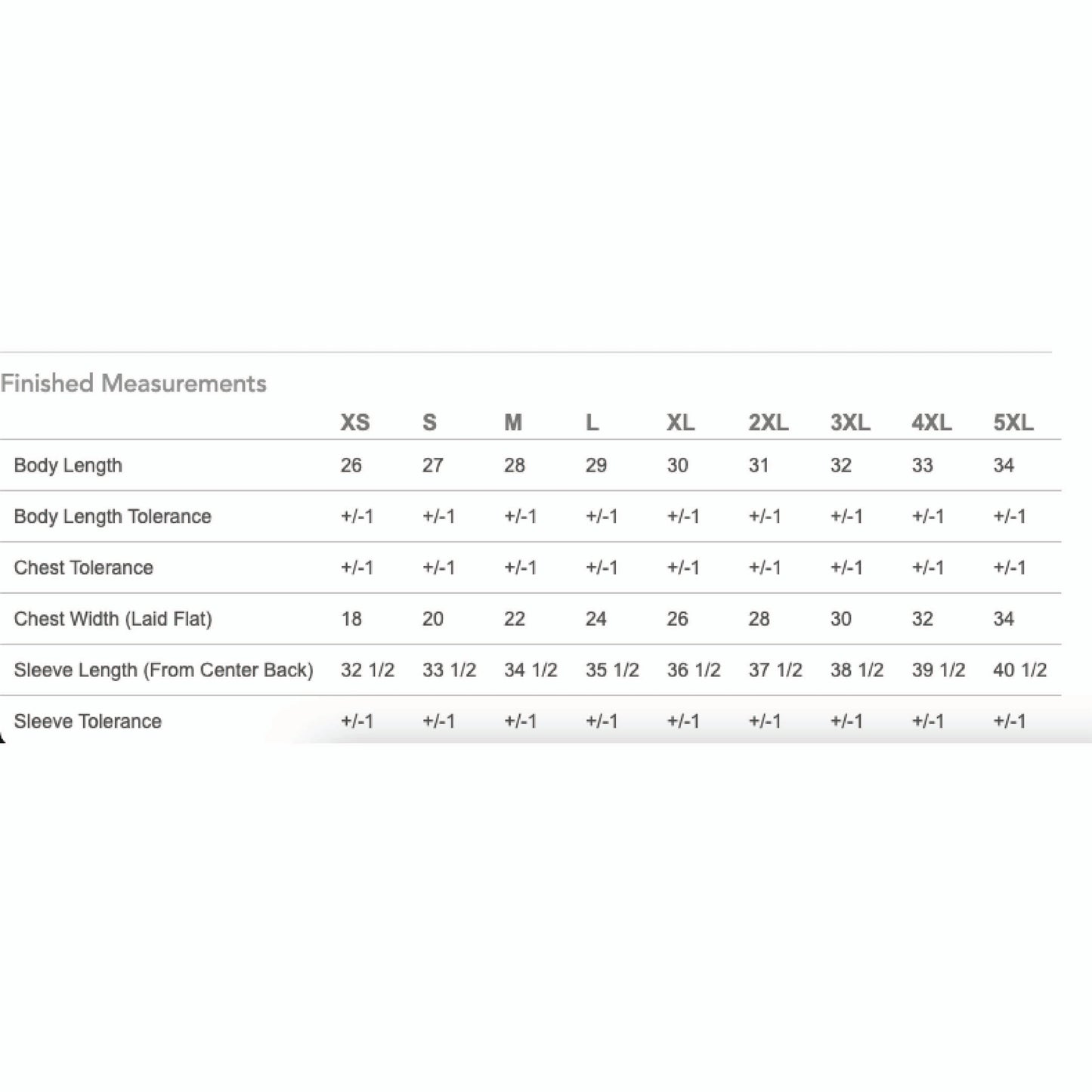 Finished Measurements

| | XS | S | M | L | XL | 2XL | 3XL | 4XL | 5XL |
|---|---|---|---|---|---|---|---|---|---|
| Body Length | 26 | 27 | 28 | 29 | 30 | 31 | 32 | 33 | 34 |
| Body Length Tolerance | +/-1 | +/-1 | +/-1 | +/-1 | +/-1 | +/-1 | +/-1 | +/-1 | +/-1 |
| Chest Tolerance | +/-1 | +/-1 | +/-1 | +/-1 | +/-1 | +/-1 | +/-1 | +/-1 | +/-1 |
| Chest Width (Laid Flat) | 18 | 20 | 22 | 24 | 26 | 28 | 30 | 32 | 34 |
| Sleeve Length (From Center Back) | 32 1/2 | 33 1/2 | 34 1/2 | 35 1/2 | 36 1/2 | 37 1/2 | 38 1/2 | 39 1/2 | 40 1/2 |
| Sleeve Tolerance | +/-1 | +/-1 | +/-1 | +/-1 | +/-1 | +/-1 | +/-1 | +/-1 | +/-1 |